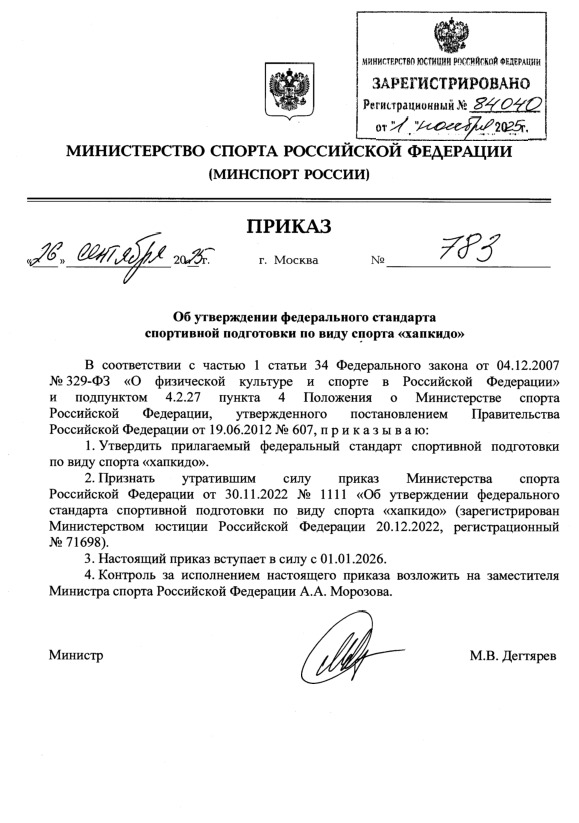 МИНИСТЕРСТВО ЮСТИЦИИ РОССИЙСКОЙ ФЕДЕРАЦИИ
ЗАРЕГИСТРИРОВАНО
Регистрационный № 84040
от "1" ноября 2025г.

МИНИСТЕРСТВО СПОРТА РОССИЙСКОЙ ФЕДЕРАЦИИ
(МИНСПОРТ РОССИИ)

ПРИКАЗ

«26» сентября 2025г. г. Москва № 783

Об утверждении федерального стандарта спортивной подготовки по виду спорта «хапкидо»

В соответствии с частью 1 статьи 34 Федерального закона от 04.12.2007 № 329-ФЗ «О физической культуре и спорте в Российской Федерации» и подпунктом 4.2.27 пункта 4 Положения о Министерстве спорта Российской Федерации, утвержденного постановлением Правительства Российской Федерации от 19.06.2012 № 607, п р и к а з ы в а ю:

1. Утвердить прилагаемый федеральный стандарт спортивной подготовки по виду спорта «хапкидо».

2. Признать утратившим силу приказ Министерства спорта Российской Федерации от 30.11.2022 № 1111 «Об утверждении федерального стандарта спортивной подготовки по виду спорта «хапкидо» (зарегистрирован Министерством юстиции Российской Федерации 20.12.2022, регистрационный № 71698).

3. Настоящий приказ вступает в силу с 01.01.2026.

4. Контроль за исполнением настоящего приказа возложить на заместителя Министра спорта Российской Федерации А.А. Морозова.

Министр М.В. Дегтярев